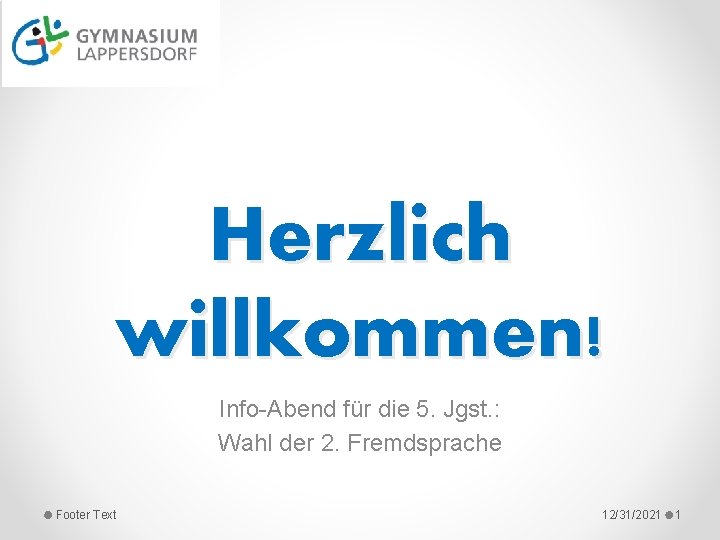 GYMNASIUM
LAPPERSDORF

Herzlich willkommen!

Info-Abend für die 5. Jgst.:
Wahl der 2. Fremdsprache

Footer Text

12/31/2021 1